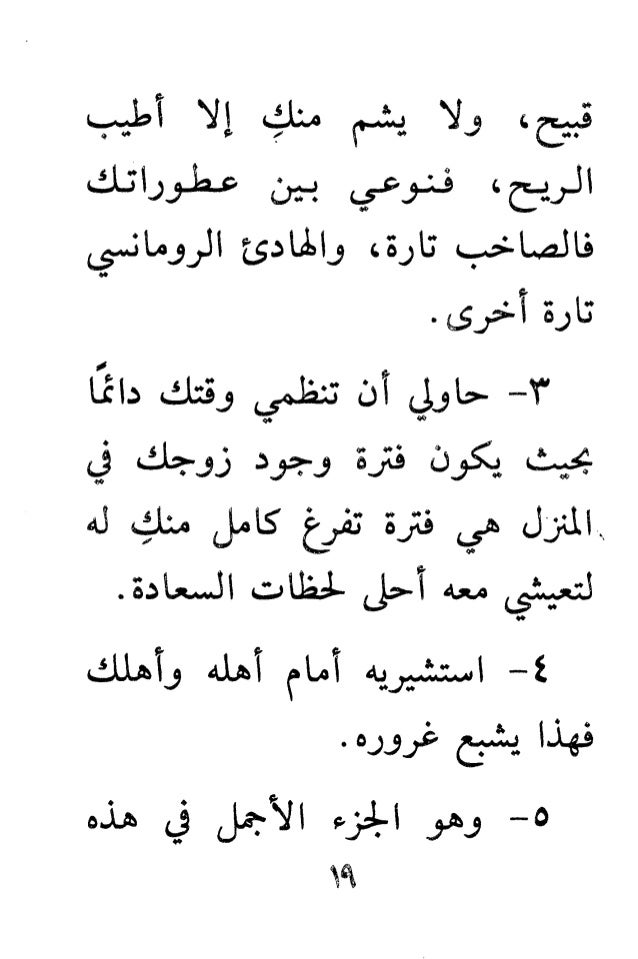 قبيح، ولا يشم منكِ إلا أطيب الريح، فنوعي بين عطوراتك فالصاخب تارة، والهادئ الرومانسي تارة أخرى.

٣- حاولي أن تنظمي وقتك دائمًا بحيث يكون فترة وجود زوجك في المنزل هي فترة تفرغ كامل منكِ له لتعيشي معه أحلى لحظات السعادة.

٤- استشيريه أمام أهله وأهلك فهذا يشبع غروره.

٥- وهو الجزء الأجمل في هذه

١٩